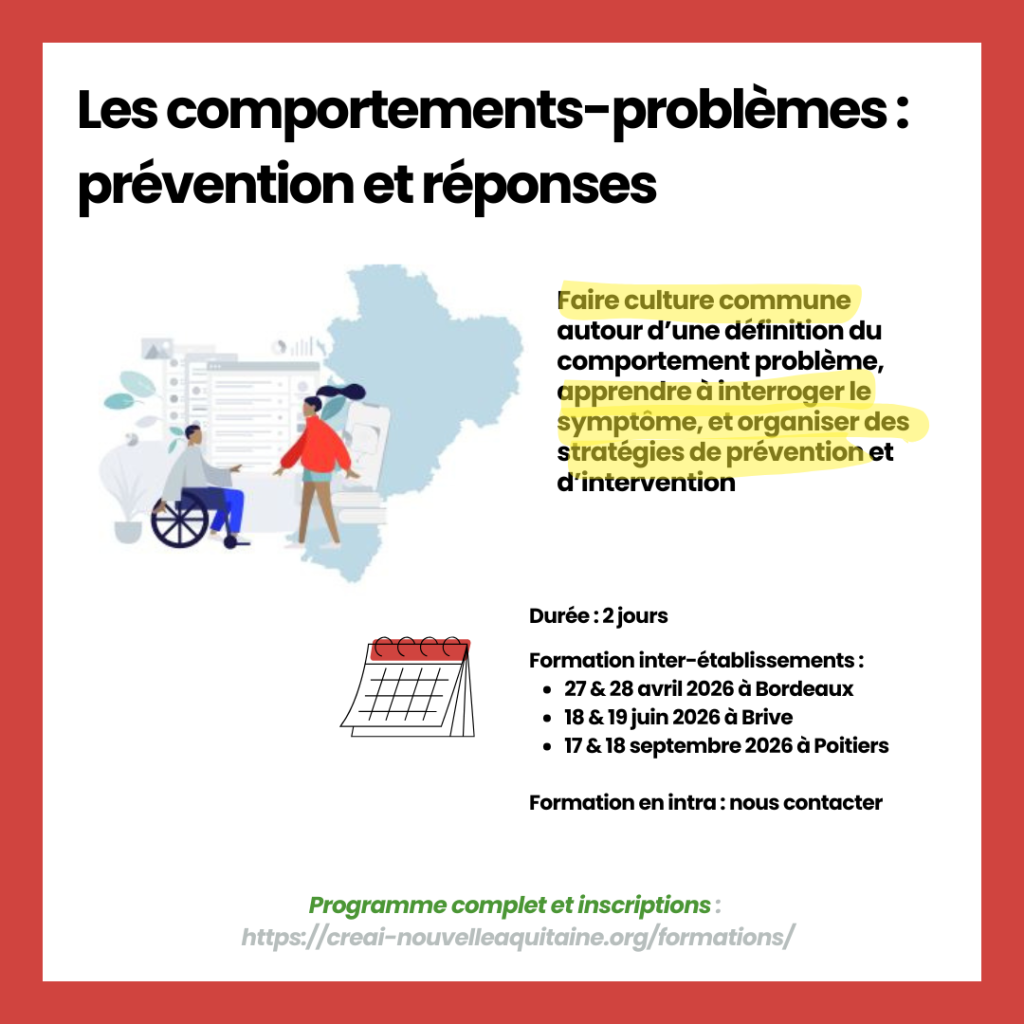 Les comportements-problèmes : prévention et réponses

Faire culture commune autour d'une définition du comportement problème, apprendre à interroger le symptôme, et organiser des stratégies de prévention et d'intervention

Durée : 2 jours

Formation inter-établissements :
- 27 & 28 avril 2026 à Bordeaux
- 18 & 19 juin 2026 à Brive
- 17 & 18 septembre 2026 à Poitiers

Formation en intra : nous contacter

Programme complet et inscriptions :
https://creai-nouvelleaquitaine.org/formations/